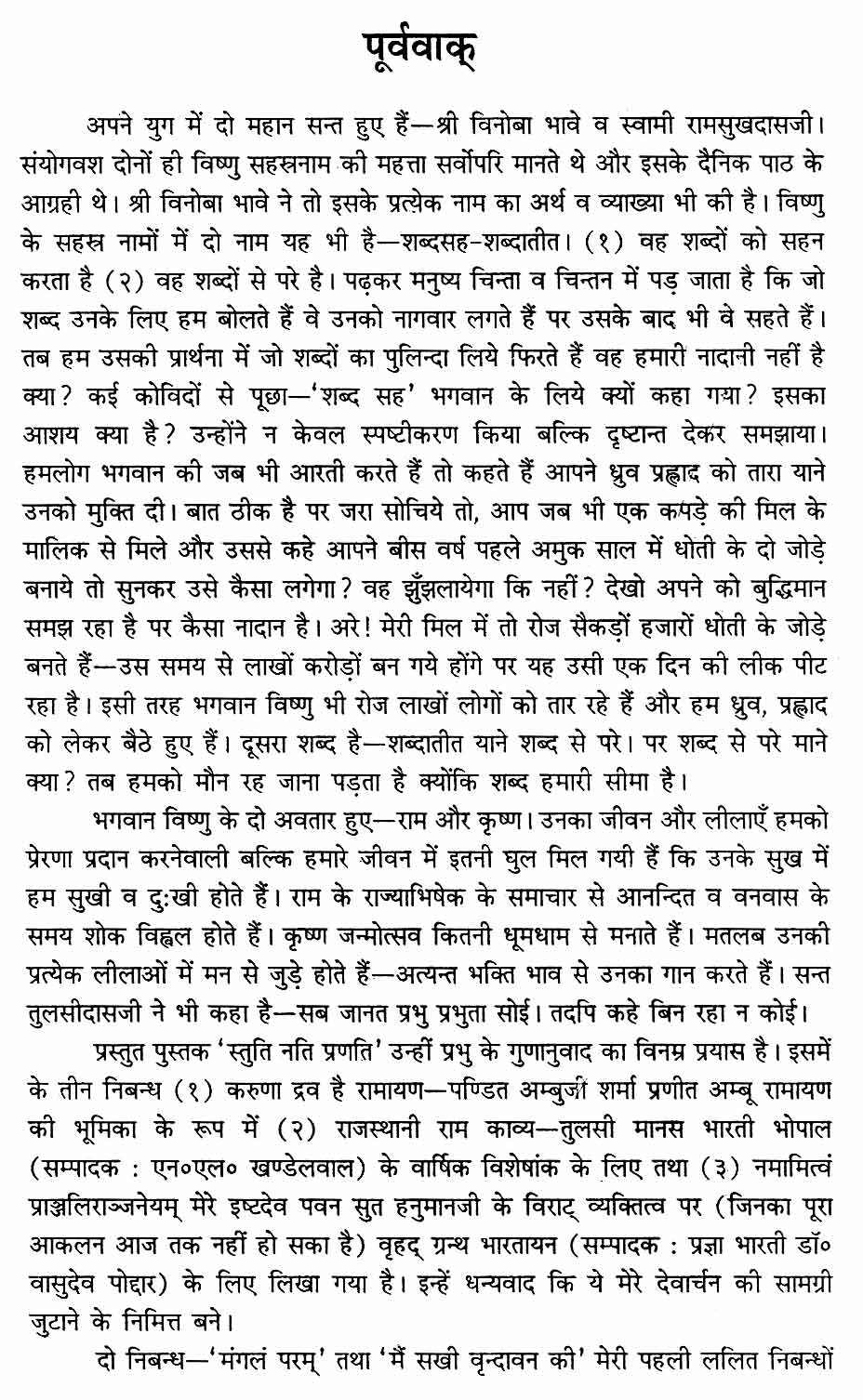 पूर्ववाक्

अपने युग में दो महान सन्त हुए हैं—श्री विनोबा भावे व स्वामी रामसुखदासजी। संयोगवश दोनों ही विष्णु सहस्रनाम की महत्ता सर्वोपरि मानते थे और इसके दैनिक पाठ के आग्रही थे। श्री विनोबा भावे ने तो इसके प्रत्येक नाम का अर्थ व व्याख्या भी की है। विष्णु के सहस्र नामों में दो नाम यह भी है—शब्दसह-शब्दातीत। (१) वह शब्दों को सहन करता है (२) वह शब्दों से परे है। पढ़कर मनुष्य चिन्ता व चिन्तन में पड़ जाता है कि जो शब्द उनके लिए हम बोलते हैं वे उनको नागवार लगते हैं पर उसके बाद भी वे सहते हैं। तब हम उसकी प्रार्थना में जो शब्दों का पुलिन्दा लिये फिरते हैं वह हमारी नादानी नहीं है क्या? कई कोविदों से पूछा—'शब्द सह' भगवान के लिये क्यों कहा गया? इसका आशय क्या है? उन्होंने न केवल स्पष्टीकरण किया बल्कि दृष्टान्त देकर समझाया। हमलोग भगवान की जब भी आरती करते हैं तो कहते हैं आपने ध्रुव प्रह्लाद को तारा याने उनको मुक्ति दी। बात ठीक है पर जरा सोचिये तो, आप जब भी एक कपड़े की मिल के मालिक से मिले और उससे कहे आपने बीस वर्ष पहले अमुक साल में धोती के दो जोड़े बनाये तो सुनकर उसे कैसा लगेगा? वह झुँझलायेगा कि नहीं? देखो अपने को बुद्धिमान समझ रहा है पर कैसा नादान है। अरे! मेरी मिल में तो रोज सैकड़ों हजारों धोती के जोड़े बनते हैं—उस समय से लाखों करोड़ों बन गये होंगे पर यह उसी एक दिन की लीक पीट रहा है। इसी तरह भगवान विष्णु भी रोज लाखों लोगों को तार रहे हैं और हम ध्रुव, प्रह्लाद को लेकर बैठे हुए हैं। दूसरा शब्द है—शब्दातीत याने शब्द से परे। पर शब्द से परे माने क्या? तब हमको मौन रह जाना पड़ता है क्योंकि शब्द हमारी सीमा है।

भगवान विष्णु के दो अवतार हुए—राम और कृष्ण। उनका जीवन और लीलाएँ हमको प्रेरणा प्रदान करनेवाली बल्कि हमारे जीवन में इतनी घुल मिल गयी हैं कि उनके सुख में हम सुखी व दुःखी होते हैं। राम के राज्याभिषेक के समाचार से आनन्दित व वनवास के समय शोक विह्वल होते हैं। कृष्ण जन्मोत्सव कितनी धूमधाम से मनाते हैं। मतलब उनकी प्रत्येक लीलाओं में मन से जुड़े होते हैं—अत्यन्त भक्ति भाव से उनका गान करते हैं। सन्त तुलसीदासजी ने भी कहा है—सब जानत प्रभु प्रभुता सोई। तदपि कहे बिन रहा न कोई।

प्रस्तुत पुस्तक 'स्तुति नति प्रणति' उन्हीं प्रभु के गुणानुवाद का विनम्र प्रयास है। इसमें के तीन निबन्ध (१) करुणा द्रव है रामायण—पण्डित अम्बुर्जा शर्मा प्रणीत अम्बू रामायण की भूमिका के रूप में (२) राजस्थानी राम काव्य—तुलसी मानस भारती भोपाल (सम्पादक : एन०एल० खण्डेलवाल) के वार्षिक विशेषांक के लिए तथा (३) नमामित्वं प्राञ्जलिराञ्जनेयम् मेरे इष्टदेव पवन सुत हनुमानजी के विराट् व्यक्तित्व पर (जिनका पूरा आकलन आज तक नहीं हो सका है) वृहद् ग्रन्थ भारतायन (सम्पादक : प्रज्ञा भारती डॉ० वासुदेव पोद्दार) के लिए लिखा गया है। इन्हें धन्यवाद कि ये मेरे देवार्चन की सामग्री जुटाने के निमित्त बने।

दो निबन्ध—'मंगलं परम्' तथा 'मैं सखी वृन्दावन की' मेरी पहली ललित निबन्धों